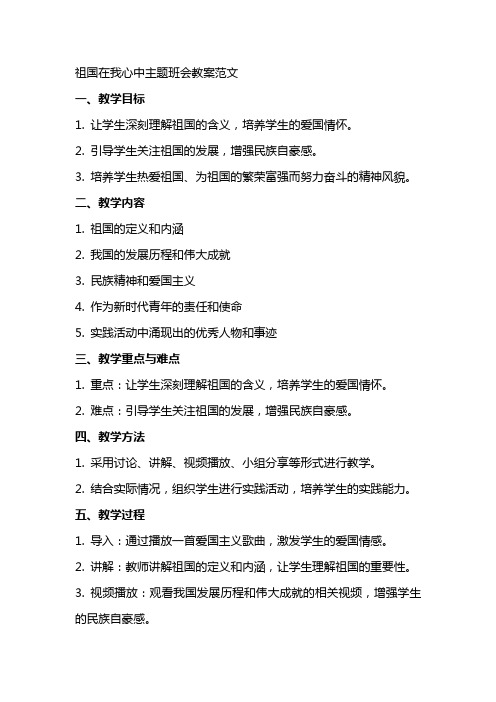 祖国在我心中主题班会教案范文

一、教学目标

1. 让学生深刻理解祖国的含义，培养学生的爱国情怀。

2. 引导学生关注祖国的发展，增强民族自豪感。

3. 培养学生热爱祖国、为祖国的繁荣富强而努力奋斗的精神风貌。

二、教学内容

1. 祖国的定义和内涵

2. 我国的发展历程和伟大成就

3. 民族精神和爱国主义

4. 作为新时代青年的责任和使命

5. 实践活动中涌现出的优秀人物和事迹

三、教学重点与难点

1. 重点：让学生深刻理解祖国的含义，培养学生的爱国情怀。

2. 难点：引导学生关注祖国的发展，增强民族自豪感。

四、教学方法

1. 采用讨论、讲解、视频播放、小组分享等形式进行教学。

2. 结合实际情况，组织学生进行实践活动，培养学生的实践能力。

五、教学过程

1. 导入：通过播放一首爱国主义歌曲，激发学生的爱国情感。

2. 讲解：教师讲解祖国的定义和内涵，让学生理解祖国的重要性。

3. 视频播放：观看我国发展历程和伟大成就的相关视频，增强学生的民族自豪感。